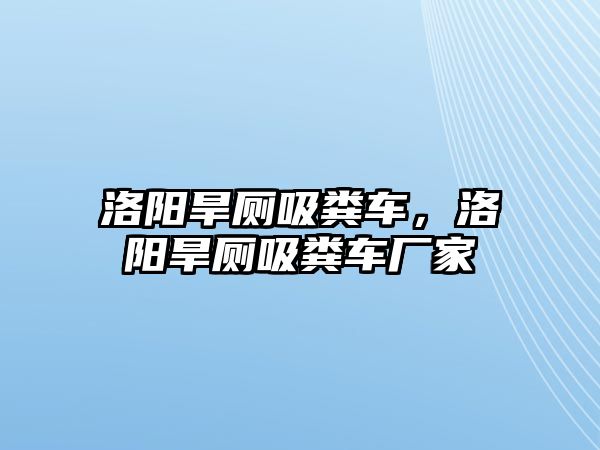 洛阳旱厕吸粪车，洛阳旱厕吸粪车厂家